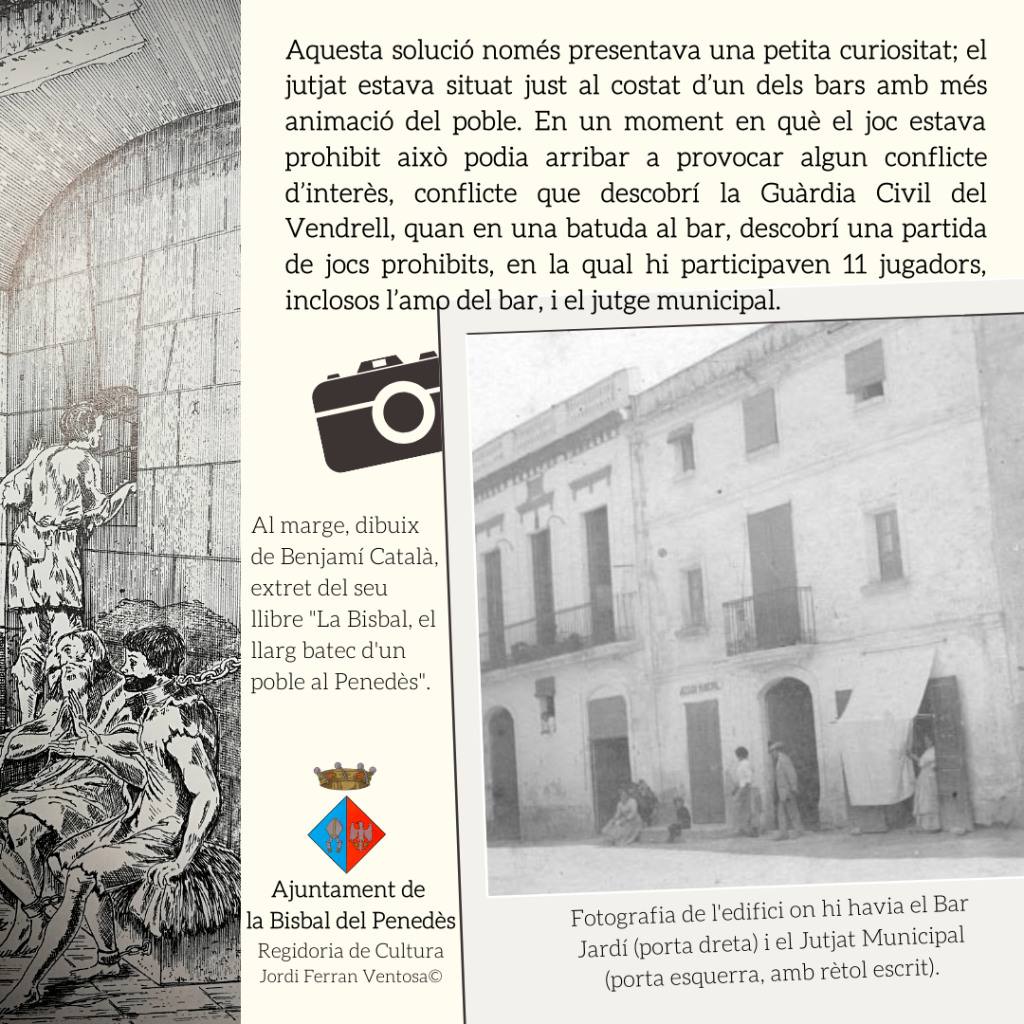 Aquesta solució només presentava una petita curiositat; el jutjat estava situat just al costat d'un dels bars amb més animació del poble. En un moment en què el joc estava prohibit això podia arribar a provocar algun conflicte d'interès, conflicte que descobrí la Guàrdia Civil del Vendrell, quan en una batuda al bar, descobrí una partida de jocs prohibits, en la qual hi participaven 11 jugadors, inclosos l'amo del bar, i el jutge municipal.

Al marge, dibuix de Benjamí Català, extret del seu llibre "La Bisbal, el llarg batec d'un poble al Penedès".

Ajuntament de la Bisbal del Penedès
Regidoria de Cultura
Jordi Ferran Ventosa©

Fotografia de l'edifici on hi havia el Bar Jardí (porta dreta) i el Jutjat Municipal (porta esquerra, amb rètol escrit).